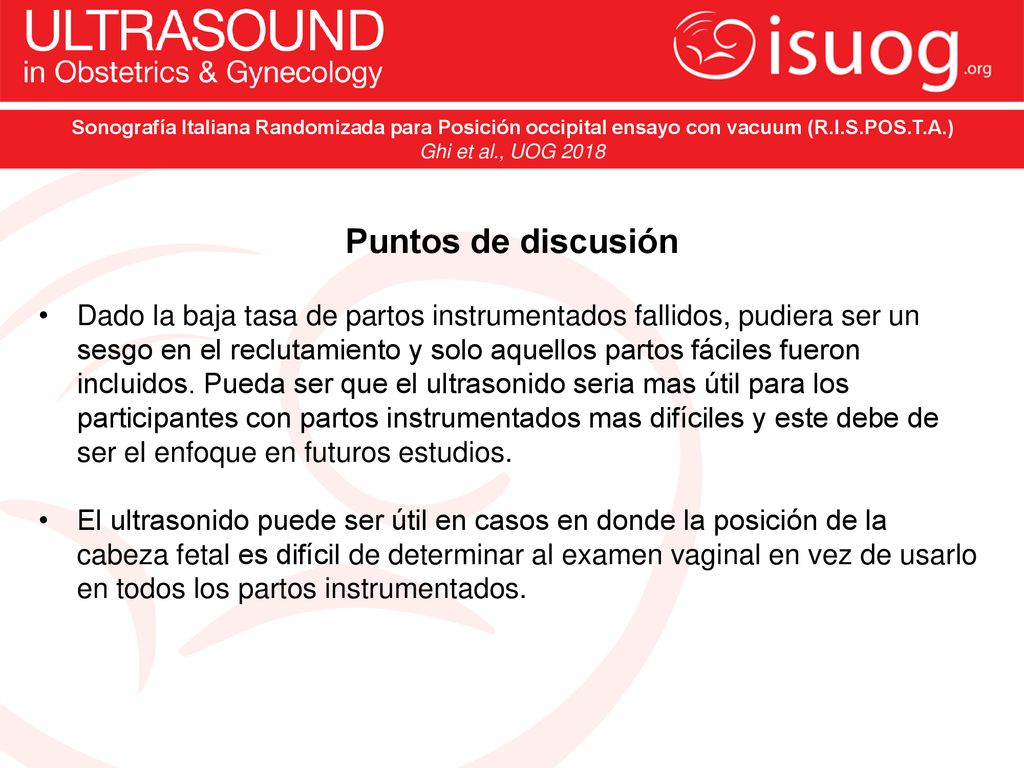 ULTRASOUND
in Obstetrics & Gynecology

isuog.org

Sonografía Italiana Randomizada para Posición occipital ensayo con vacuum (R.I.S.POS.T.A.)
Ghi et al., UOG 2018

Puntos de discusión

• Dado la baja tasa de partos instrumentados fallidos, pudiera ser un sesgo en el reclutamiento y solo aquellos partos fáciles fueron incluidos. Pueda ser que el ultrasonido seria mas útil para los participantes con partos instrumentados mas difíciles y este debe de ser el enfoque en futuros estudios.

• El ultrasonido puede ser útil en casos en donde la posición de la cabeza fetal es difícil de determinar al examen vaginal en vez de usarlo en todos los partos instrumentados.